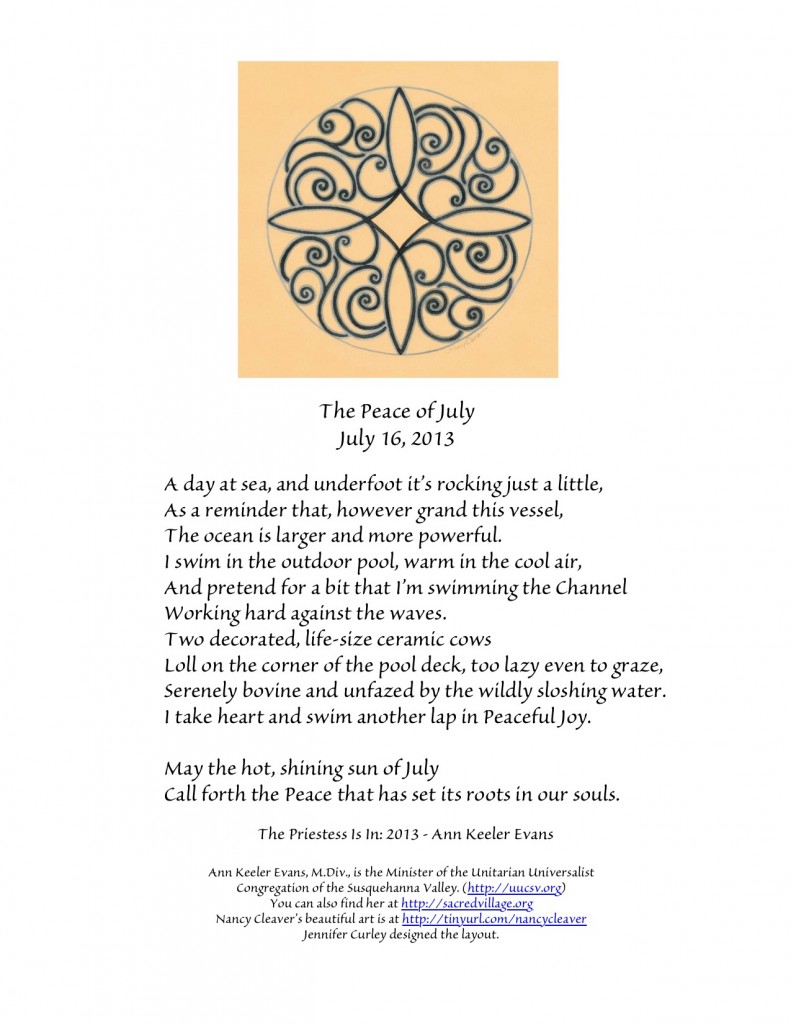 The Peace of July
July 16, 2013

A day at sea, and underfoot it's rocking just a little,
As a reminder that, however grand this vessel,
The ocean is larger and more powerful.
I swim in the outdoor pool, warm in the cool air,
And pretend for a bit that I'm swimming the Channel
Working hard against the waves.
Two decorated, life-size ceramic cows
Loll on the corner of the pool deck, too lazy even to graze,
Serenely bovine and unfazed by the wildly sloshing water.
I take heart and swim another lap in Peaceful Joy.

May the hot, shining sun of July
Call forth the Peace that has set its roots in our souls.

The Priestess Is In: 2013 - Ann Keeler Evans

Ann Keeler Evans, M.Div., is the Minister of the Unitarian Universalist Congregation of the Susquehanna Valley. (http://uucsv.org)
You can also find her at http://sacredvillage.org
Nancy Cleaver's beautiful art is at http://tinyurl.com/nancycleaver
Jennifer Curley designed the layout.